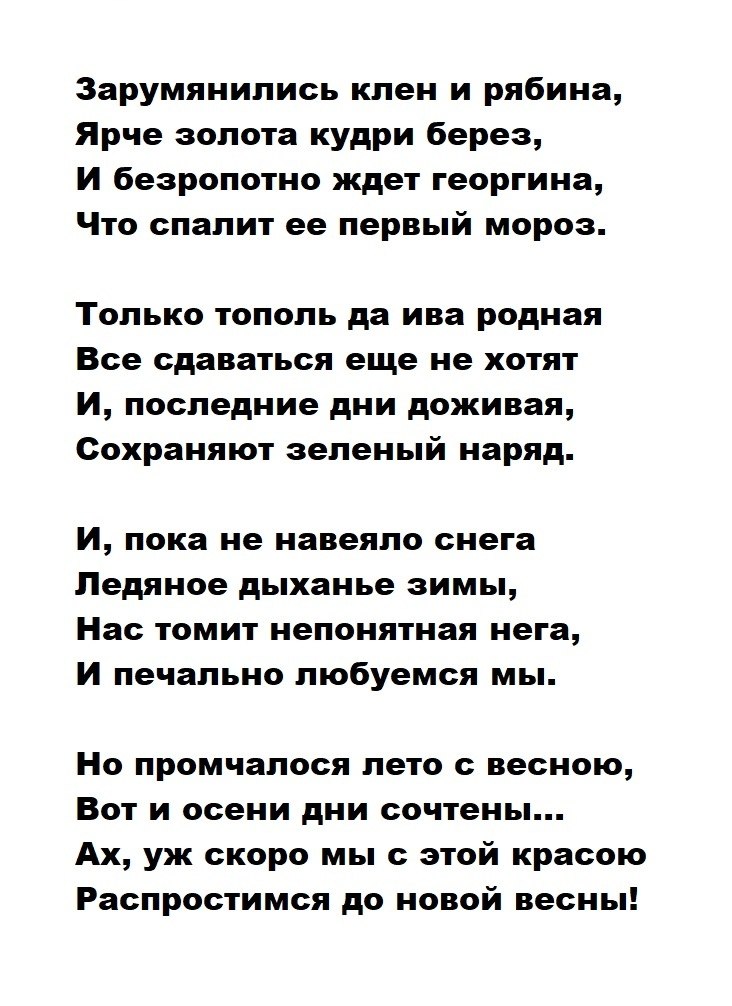 Зарумянились клен и рябина,
Ярче золота кудри берез,
И безропотно ждет георгина,
Что спалит ее первый мороз.

Только тополь да ива родная
Все сдаваться еще не хотят
И, последние дни доживая,
Сохраняют зеленый наряд.

И, пока не навеяло снега
Ледяное дыханье зимы,
Нас томит непонятная нега,
И печально любуемся мы.

Но промчалося лето с весною,
Вот и осени дни сочтены...
Ах, уж скоро мы с этой красою
Распростимся до новой весны!